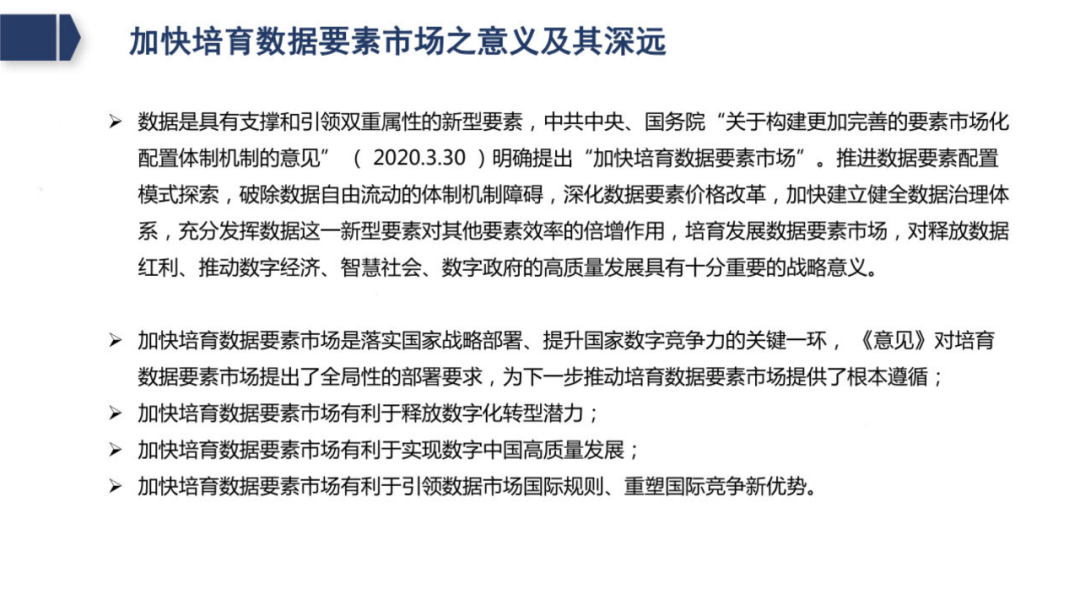 加快培育数据要素市场之意义及其深远

➢ 数据是具有支撑和引领双重属性的新型要素，中共中央、国务院“关于构建更加完善的要素市场化配置体制机制的意见”（2020.3.30）明确提出“加快培育数据要素市场”。推进数据要素配置模式探索，破除数据自由流动的体制机制障碍，深化数据要素价格改革，加快建立健全数据治理体系，充分发挥数据这一新型要素对其他要素效率的倍增作用，培育发展数据要素市场，对释放数据红利、推动数字经济、智慧社会、数字政府的高质量发展具有十分重要的战略意义。

➢ 加快培育数据要素市场是落实国家战略部署、提升国家数字竞争力的关键一环，《意见》对培育数据要素市场提出了全局性的部署要求，为下一步推动培育数据要素市场提供了根本遵循；
➢ 加快培育数据要素市场有利于释放数字化转型潜力；
➢ 加快培育数据要素市场有利于实现数字中国高质量发展；
➢ 加快培育数据要素市场有利于引领数据市场国际规则、重塑国际竞争新优势。